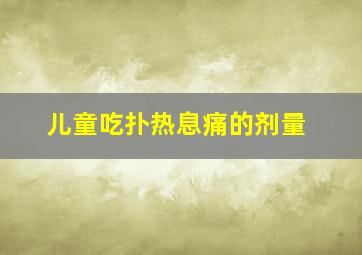 儿童吃扑热息痛的剂量